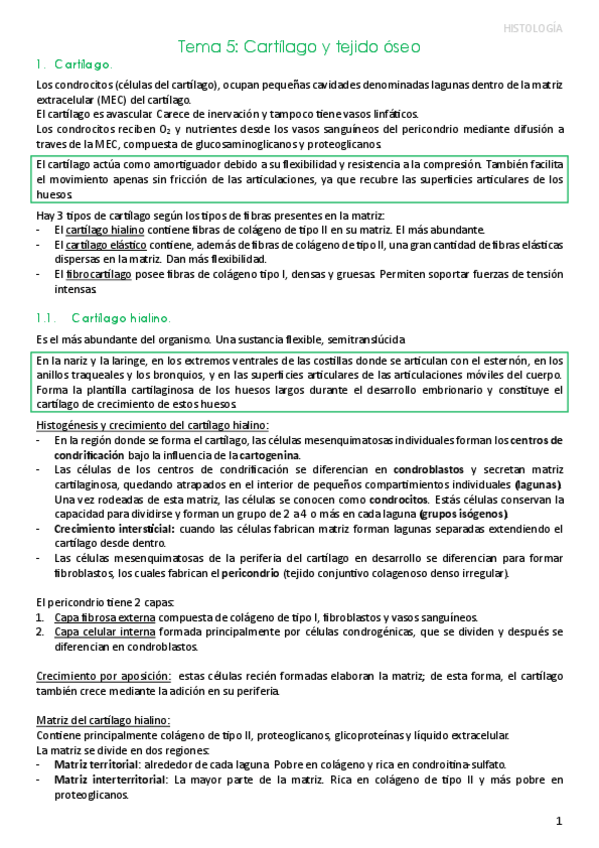 HISTOLOGÍA

Tema 5: Cartílago y tejido óseo

1. Cartílago.

Los condrocitos (células del cartílago), ocupan pequeñas cavidades denominadas lagunas dentro de la matriz extracelular (MEC) del cartílago.
El cartílago es avascular. Carece de inervación y tampoco tiene vasos linfáticos.
Los condrocitos reciben $O_2$ y nutrientes desde los vasos sanguíneos del pericondrio mediante difusión a traves de la MEC, compuesta de glucosaminoglicanos y proteoglicanos.

El cartílago actúa como amortiguador debido a su flexibilidad y resistencia a la compresión. También facilita el movimiento apenas sin fricción de las articulaciones, ya que recubre las superficies articulares de los huesos.

Hay 3 tipos de cartílago según los tipos de fibras presentes en la matriz:
- El cartílago hialino contiene fibras de colágeno de tipo II en su matriz. El más abundante.
- El cartílago elástico contiene, además de fibras de colágeno de tipo II, una gran cantidad de fibras elásticas dispersas en la matriz. Dan más flexibilidad.
- El fibrocartílago posee fibras de colágeno tipo I, densas y gruesas. Permiten soportar fuerzas de tensión intensas.

1.1. Cartílago hialino.

Es el más abundante del organismo. Una sustancia flexible, semitranslúcida

En la nariz y la laringe, en los extremos ventrales de las costillas donde se articulan con el esternón, en los anillos traqueales y los bronquios, y en las superficies articulares de las articulaciones móviles del cuerpo. Forma la plantilla cartilaginosa de los huesos largos durante el desarrollo embrionario y constituye el cartílago de crecimiento de estos huesos.

Histogénesis y crecimiento del cartílago hialino:
- En la región donde se forma el cartílago, las células mesenquimatosas individuales forman los centros de condrificación bajo la influencia de la cartogenina.
- Las células de los centros de condrificación se diferencian en condroblastos y secretan matriz cartilaginosa, quedando atrapados en el interior de pequeños compartimientos individuales (lagunas). Una vez rodeadas de esta matriz, las células se conocen como condrocitos. Estás células conservan la capacidad para dividirse y forman un grupo de 2 a 4 o más en cada laguna (grupos isógenos).
- Crecimiento intersticial: cuando las células fabrican matriz forman lagunas separadas extendiendo el cartílago desde dentro.
- Las células mesenquimatosas de la periferia del cartílago en desarrollo se diferencian para formar fibroblastos, los cuales fabrican el pericondrio (tejido conjuntivo colagenoso denso irregular).

El pericondrio tiene 2 capas:
1. Capa fibrosa externa compuesta de colágeno de tipo I, fibroblastos y vasos sanguíneos.
2. Capa celular interna formada principalmente por células condrogénicas, que se dividen y después se diferencian en condroblastos.

Crecimiento por aposición: estas células recién formadas elaboran la matriz; de esta forma, el cartílago también crece mediante la adición en su periferia.

Matriz del cartílago hialino:
Contiene principalmente colágeno de tipo II, proteoglicanos, glicoproteínas y líquido extracelular.
La matriz se divide en dos regiones:
- Matriz territorial: alrededor de cada laguna. Pobre en colágeno y rica en condroitina-sulfato.
- Matriz interterritorial: La mayor parte de la matriz. Rica en colágeno de tipo II y más pobre en proteoglicanos.

1